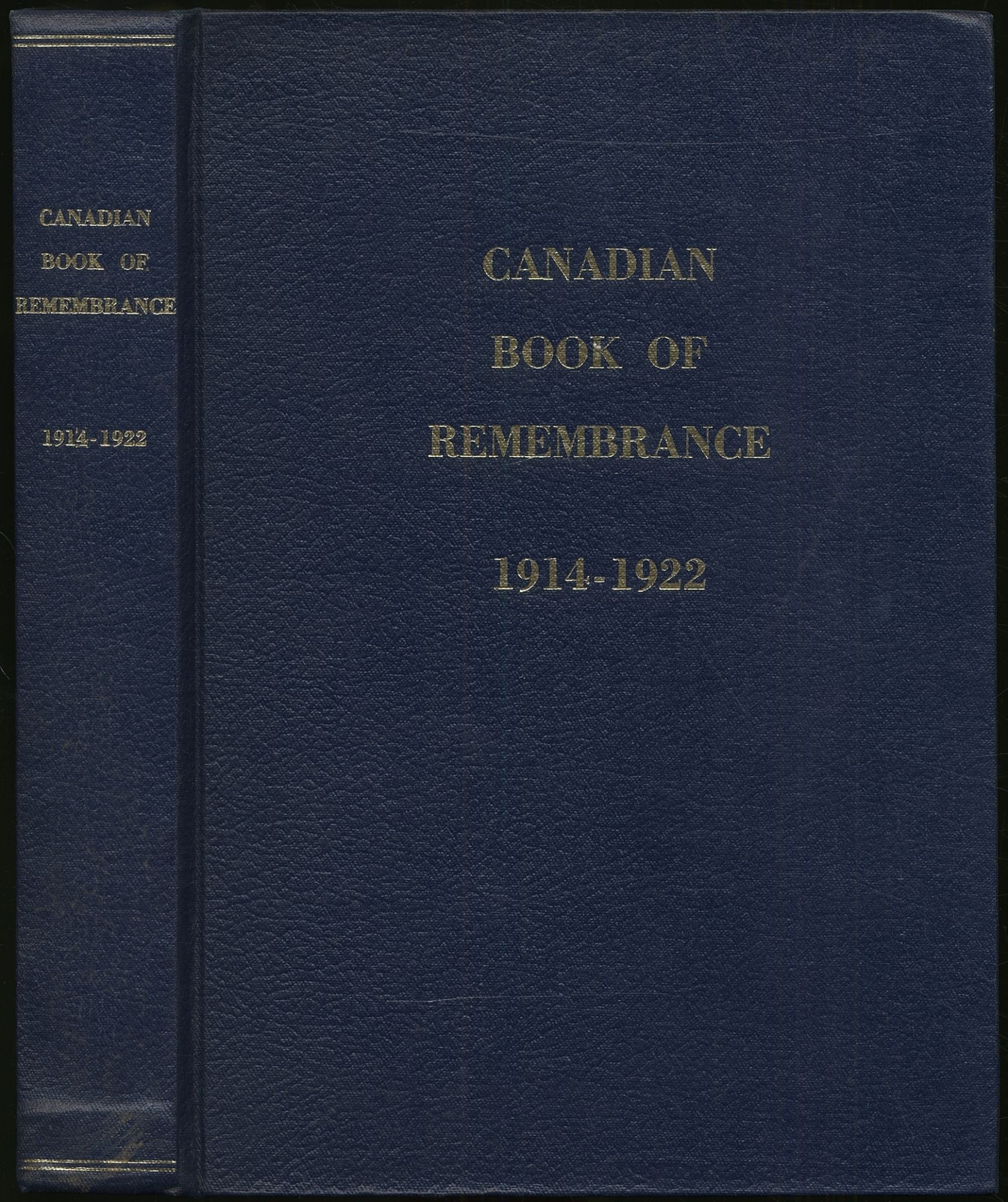 CANADIAN
BOOK OF
REMEMBRANCE

1914-1922

CANADIAN
BOOK OF
REMEMBRANCE

1914-1922